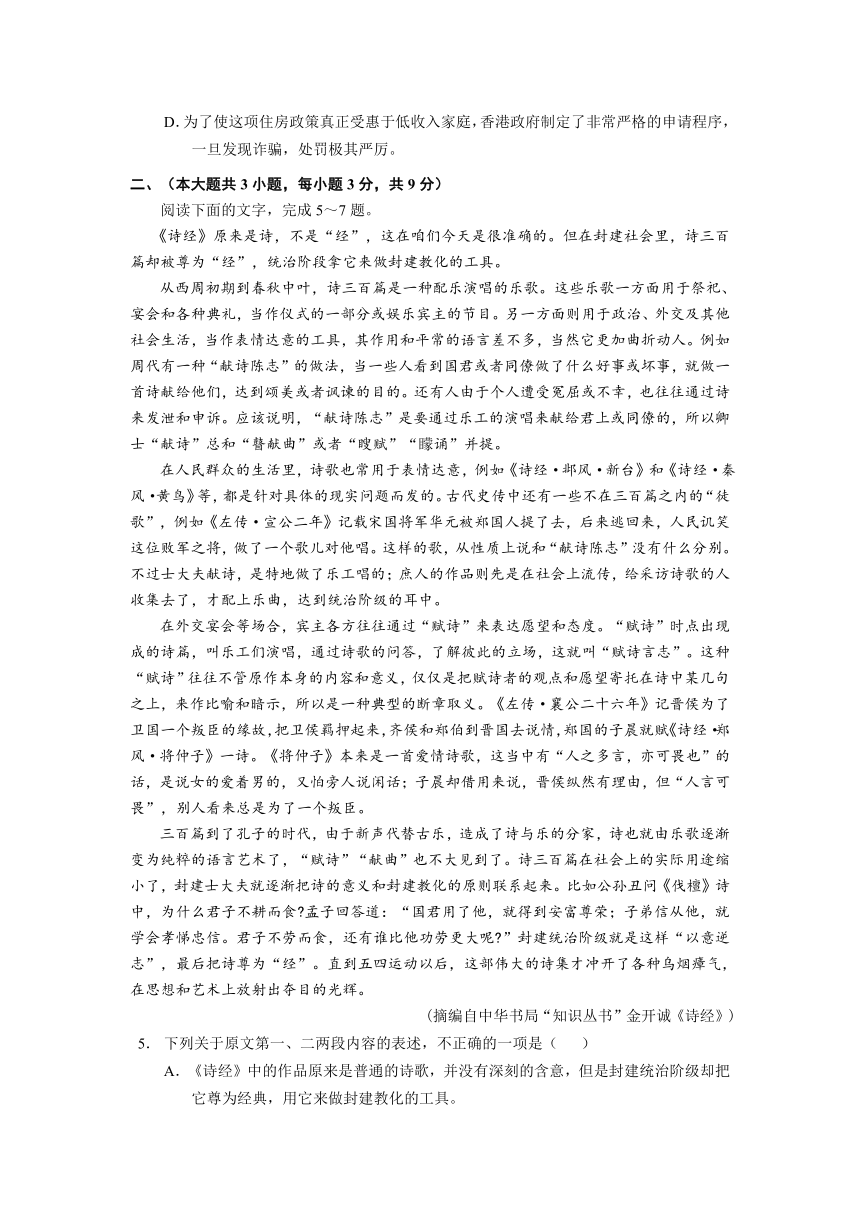 D. 为了使这项住房政策真正受惠于低收入家庭，香港政府制定了非常严格的申请程序，一旦发现诈骗，处罚极其严厉。

二、（本大题共 3 小题，每小题 3 分，共 9 分）

阅读下面的文字，完成 5～7 题。

《诗经》原来是诗，不是“经”，这在咱们今天是很准确的。但在封建社会里，诗三百篇却被尊为“经”，统治阶段拿它来做封建教化的工具。

从西周初期到春秋中叶，诗三百篇是一种配乐演唱的乐歌。这些乐歌一方面用于祭祀、宴会和各种典礼，当作仪式的一部分或娱乐宾主的节目。另一方面则用于政治、外交及其他社会生活，当作表情达意的工具，其作用和平常的语言差不多，当然它更加曲折动人。例如周代有一种“献诗陈志”的做法，当一些人看到国君或者同僚做了什么好事或坏事，就做一首诗献给他们，达到颂美或者讽谏的目的。还有人由于个人遭受冤屈或不幸，也往往通过诗来发泄和申诉。应该说明，“献诗陈志”是要通过乐工的演唱来献给君上或同僚的，所以卿士“献诗”总和“瞽献曲”或者“瞍赋”“矇诵”并提。

在人民群众的生活里，诗歌也常用于表情达意，例如《诗经·邶风·新台》和《诗经·秦风·黄鸟》等，都是针对具体的现实问题而发的。古代史传中还有一些不在三百篇之内的“徒歌”，例如《左传·宣公二年》记载宋国将军华元被郑国人捉了去，后来逃回来，人民讥笑这位败军之将，做了一个歌儿对他唱。这样的歌，从性质上说和“献诗陈志”没有什么分别。不过士大夫献诗，是特地做了乐工唱的；庶人的作品则先是在社会上流传，给采访诗歌的人收集去了，才配上乐曲，达到统治阶级的耳中。

在外交宴会等场合，宾主各方往往通过“赋诗”来表达愿望和态度。“赋诗”时点出现成的诗篇，叫乐工们演唱，通过诗歌的问答，了解彼此的立场，这就叫“赋诗言志”。这种“赋诗”往往不管原作本身的内容和意义，仅仅是把赋诗者的观点和愿望寄托在诗中某几句之上，来作比喻和暗示，所以是一种典型的断章取义。《左传·襄公二十六年》记晋侯为了卫国一个叛臣的缘故，把卫侯羁押起来，齐侯和郑伯到晋国去说情，郑国的子展就赋《诗经·郑风·将仲子》一诗。《将仲子》本来是一首爱情诗歌，这当中有“人之多言，亦可畏也”的话，是说女的爱着男的，又怕旁人说闲话；子展却借用来说，晋侯纵然有理由，但“人言可畏”，别人看来总是为了一个叛臣。

三百篇到了孔子的时代，由于新声代替古乐，造成了诗与乐的分家，诗也就由乐歌逐渐变为纯粹的语言艺术了，“赋诗”“献曲”也不大见到了。诗三百篇在社会上的实际用途缩小了，封建士大夫就逐渐把诗的意义和封建教化的原则联系起来。比如公孙丑问《伐檀》诗中，为什么君子不耕而食?孟子回答道：“国君用了他，就得到安富尊荣；子弟信从他，就学会孝悌忠信。君子不劳而食，还有谁比他功劳更大呢?”封建统治阶级就是这样“以意逆志”，最后把诗尊为“经”。直到五四运动以后，这部伟大的诗集才冲开了各种乌烟瘴气，在思想和艺术上放射出夺目的光辉。

（摘编自中华书局“知识丛书”金开诚《诗经》）

5. 下列关于原文第一、二两段内容的表述，不正确的一项是（　　）

A. 《诗经》中的作品原来是普通的诗歌，并没有深刻的含意，但是封建统治阶级却把它尊为经典，用它来做封建教化的工具。